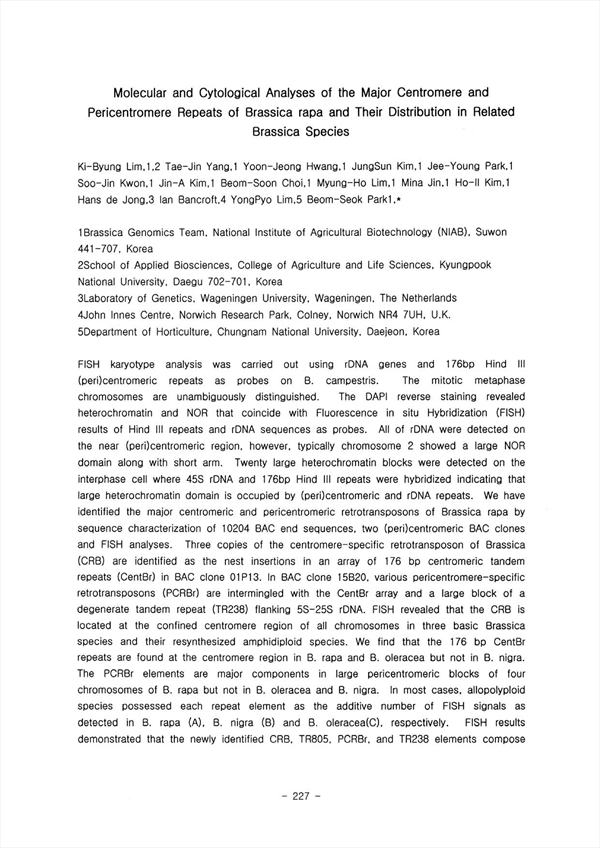 Molecular and Cytological Analyses of the Major Centromere and Pericentromere Repeats of Brassica rapa and Their Distribution in Related Brassica Species

Ki-Byung Lim,1,2 Tae-Jin Yang,1 Yoon-Jeong Hwang,1 JungSun Kim,1 Jee-Young Park,1 Soo-Jin Kwon,1 Jin-A Kim,1 Beom-Soon Choi,1 Myung-Ho Lim,1 Mina Jin,1 Ho-Il Kim,1 Hans de Jong,3 Ian Bancroft,4 YongPyo Lim,5 Beom-Seok Park1,*

1Brassica Genomics Team, National Institute of Agricultural Biotechnology (NIAB), Suwon 441-707, Korea
2School of Applied Biosciences, College of Agriculture and Life Sciences, Kyungpook National University, Daegu 702-701, Korea
3Laboratory of Genetics, Wageningen University, Wageningen, The Netherlands
4John Innes Centre, Norwich Research Park, Colney, Norwich NR4 7UH, U.K.
5Department of Horticulture, Chungnam National University, Daejeon, Korea

FISH karyotype analysis was carried out using rDNA genes and 176bp Hind III (peri)centromeric repeats as probes on B. campestris. The mitotic metaphase chromosomes are unambiguously distinguished. The DAPI reverse staining revealed heterochromatin and NOR that coincide with Fluorescence in situ Hybridization (FISH) results of Hind III repeats and rDNA sequences as probes. All of rDNA were detected on the near (peri)centromeric region, however, typically chromosome 2 showed a large NOR domain along with short arm. Twenty large heterochromatin blocks were detected on the interphase cell where 45S rDNA and 176bp Hind III repeats were hybridized indicating that large heterochromatin domain is occupied by (peri)centromeric and rDNA repeats. We have identified the major centromeric and pericentromeric retrotransposons of Brassica rapa by sequence characterization of 10204 BAC end sequences, two (peri)centromeric BAC clones and FISH analyses. Three copies of the centromere-specific retrotransposon of Brassica (CRB) are identified as the nest insertions in an array of 176 bp centromeric tandem repeats (CentBr) in BAC clone 01P13. In BAC clone 15B20, various pericentromere-specific retrotransposons (PCRBr) are intermingled with the CentBr array and a large block of a degenerate tandem repeat (TR238) flanking 5S-25S rDNA. FISH revealed that the CRB is located at the confined centromere region of all chromosomes in three basic Brassica species and their resynthesized amphidiploid species. We find that the 176 bp CentBr repeats are found at the centromere region in B. rapa and B. oleracea but not in B. nigra. The PCRBr elements are major components in large pericentromeric blocks of four chromosomes of B. rapa but not in B. oleracea and B. nigra. In most cases, allopolyploid species possessed each repeat element as the additive number of FISH signals as detected in B. rapa (A), B. nigra (B) and B. oleracea(C), respectively. FISH results demonstrated that the newly identified CRB, TR805, PCRBr, and TR238 elements compose

- 227 -